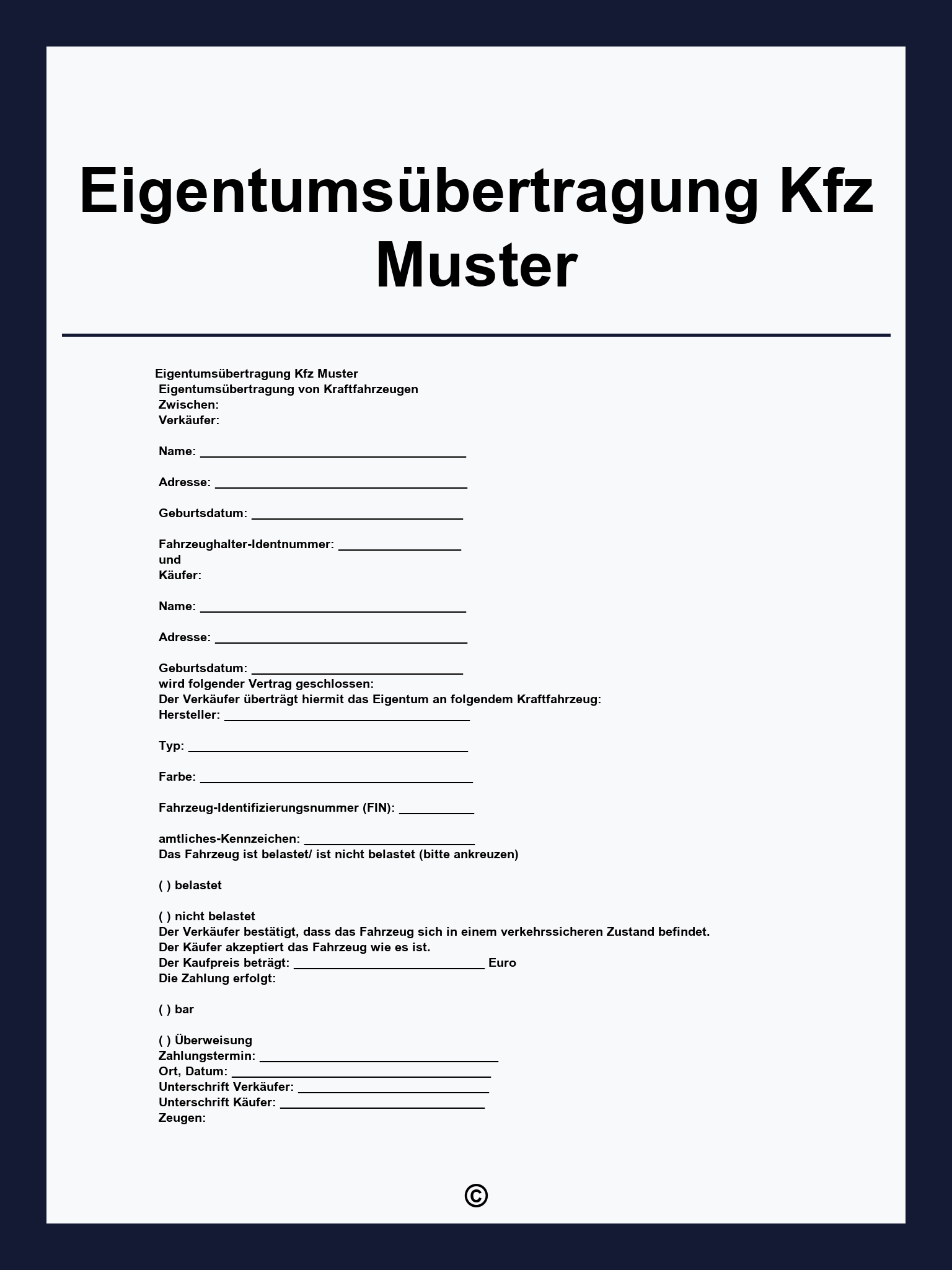 Eigentumsübertragung Kfz Muster

Eigentumsübertragung Kfz Muster
Eigentumsübertragung von Kraftfahrzeugen
Zwischen:
Verkäufer:

Name: ______________________________________

Adresse: ____________________________________

Geburtsdatum: ______________________________

Fahrzeughalter-Identnummer: _________________
und
Käufer:

Name: ______________________________________

Adresse: ____________________________________

Geburtsdatum: ______________________________
wird folgender Vertrag geschlossen:
Der Verkäufer überträgt hiermit das Eigentum an folgendem Kraftfahrzeug:
Hersteller: ___________________________________

Typ: ________________________________________

Farbe: _______________________________________

Fahrzeug-Identifizierungsnummer (FIN): ___________

amtliches-Kennzeichen: ________________________
Das Fahrzeug ist belastet/ ist nicht belastet (bitte ankreuzen)

( ) belastet

( ) nicht belastet
Der Verkäufer bestätigt, dass das Fahrzeug sich in einem verkehrssicheren Zustand befindet.
Der Käufer akzeptiert das Fahrzeug wie es ist.
Der Kaufpreis beträgt: ___________________________ Euro
Die Zahlung erfolgt:

( ) bar

( ) Überweisung
Zahlungstermin: __________________________________
Ort, Datum: _____________________________________
Unterschrift Verkäufer: ___________________________
Unterschrift Käufer: _____________________________
Zeugen:

©